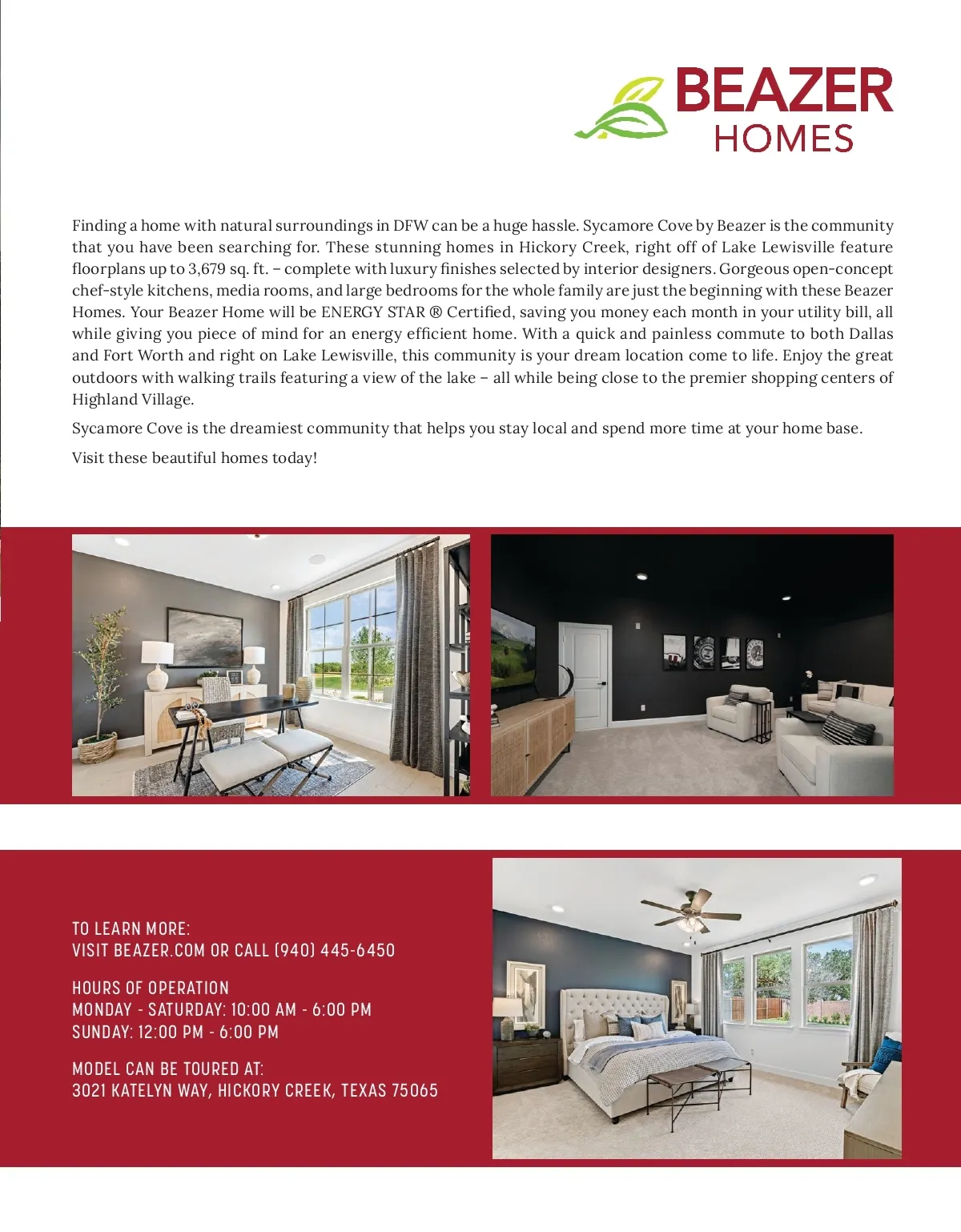 BEAZER
HOMES

Finding a home with natural surroundings in DFW can be a huge hassle. Sycamore Cove by Beazer is the community that you have been searching for. These stunning homes in Hickory Creek, right off of Lake Lewisville feature floorplans up to 3,679 sq. ft. – complete with luxury finishes selected by interior designers. Gorgeous open-concept chef-style kitchens, media rooms, and large bedrooms for the whole family are just the beginning with these Beazer Homes. Your Beazer Home will be ENERGY STAR ® Certified, saving you money each month in your utility bill, all while giving you piece of mind for an energy efficient home. With a quick and painless commute to both Dallas and Fort Worth and right on Lake Lewisville, this community is your dream location come to life. Enjoy the great outdoors with walking trails featuring a view of the lake – all while being close to the premier shopping centers of Highland Village.

Sycamore Cove is the dreamiest community that helps you stay local and spend more time at your home base.

Visit these beautiful homes today!

TO LEARN MORE:
VISIT BEAZER.COM OR CALL (940) 445-6450

HOURS OF OPERATION
MONDAY - SATURDAY: 10:00 AM - 6:00 PM
SUNDAY: 12:00 PM - 6:00 PM

MODEL CAN BE TOURED AT:
3021 KATELYN WAY, HICKORY CREEK, TEXAS 75065